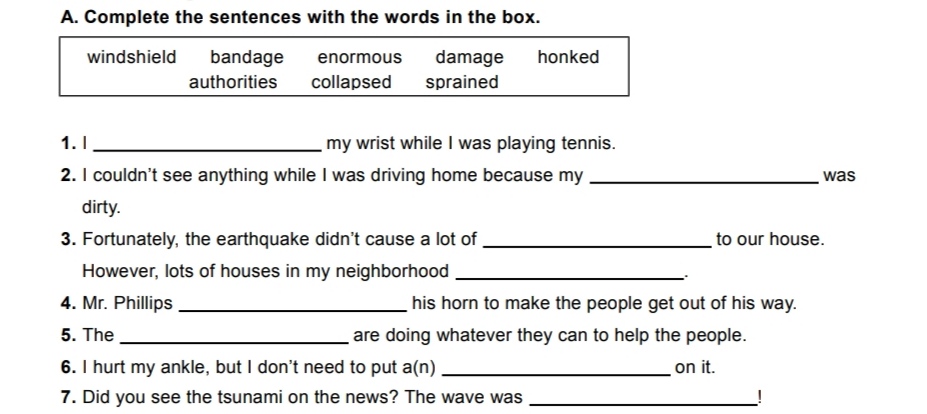 A. Complete the sentences with the words in the box.

windshield bandage enormous damage honked
authorities collapsed sprained

1. I ____ my wrist while I was playing tennis.

2. I couldn't see anything while I was driving home because my ____ was dirty.

3. Fortunately, the earthquake didn't cause a lot of ____ to our house. However, lots of houses in my neighborhood ____.

4. Mr. Phillips ____ his horn to make the people get out of his way.

5. The ____ are doing whatever they can to help the people.

6. I hurt my ankle, but I don't need to put a(n) ____ on it.

7. Did you see the tsunami on the news? The wave was ____!